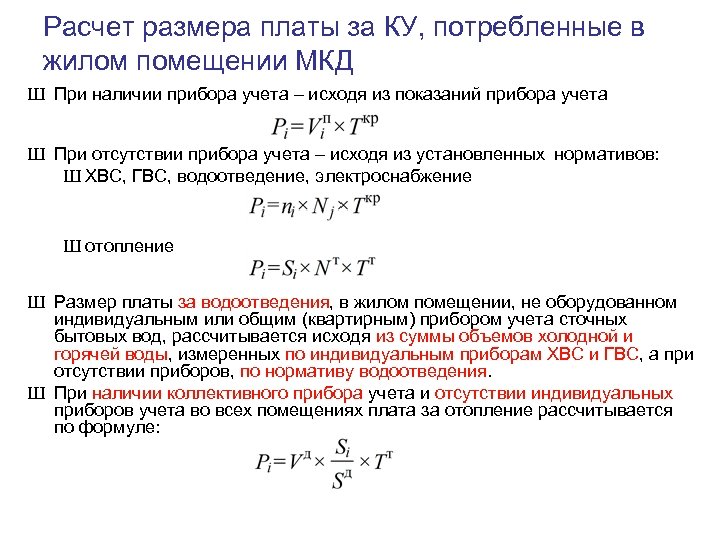 Расчет размера платы за КУ, потребленные в жилом помещении МКД

Ш При наличии прибора учета – исходя из показаний прибора учета

$P_i = V_i^{п} \times T^{кр}$

Ш При отсутствии прибора учета – исходя из установленных нормативов:

Ш ХВС, ГВС, водоотведение, электроснабжение

$P_i = n_i \times N_j \times T^{кр}$

Ш отопление

$P_i = S_i \times N^{т} \times T^{т}$

Ш Размер платы за водоотведения, в жилом помещении, не оборудованном индивидуальным или общим (квартирным) прибором учета сточных бытовых вод, рассчитывается исходя из суммы объемов холодной и горячей воды, измеренных по индивидуальным приборам ХВС и ГВС, а при отсутствии приборов, по нормативу водоотведения.

Ш При наличии коллективного прибора учета и отсутствии индивидуальных приборов учета во всех помещениях плата за отопление рассчитывается по формуле:

$P_i = V^{д} \times \frac{S_i}{S^{д}} \times T^{т}$